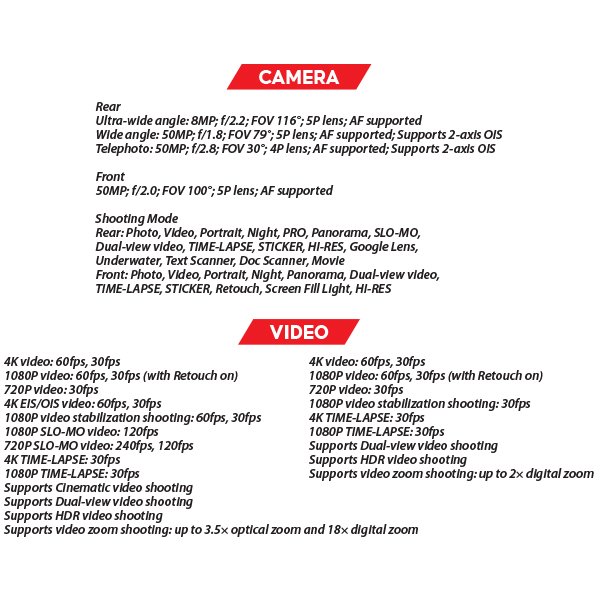 CAMERA

Rear
Ultra-wide angle: 8MP; f/2.2; FOV 116°; 5P lens; AF supported
Wide angle: 50MP; f/1.8; FOV 79°; 5P lens; AF supported; Supports 2-axis OIS
Telephoto: 50MP; f/2.8; FOV 30°; 4P lens; AF supported; Supports 2-axis OIS

Front
50MP; f/2.0; FOV 100°; 5P lens; AF supported

Shooting Mode
Rear: Photo, Video, Portrait, Night, PRO, Panorama, SLO-MO, Dual-view video, TIME-LAPSE, STICKER, HI-RES, Google Lens, Underwater, Text Scanner, Doc Scanner, Movie
Front: Photo, Video, Portrait, Night, Panorama, Dual-view video, TIME-LAPSE, STICKER, Retouch, Screen Fill Light, HI-RES

VIDEO

4K video: 60fps, 30fps
1080P video: 60fps, 30fps (with Retouch on)
720P video: 30fps
4K EIS/OIS video: 60fps, 30fps
1080P video stabilization shooting: 60fps, 30fps
1080P SLO-MO video: 120fps
720P SLO-MO video: 240fps, 120fps
4K TIME-LAPSE: 30fps
1080P TIME-LAPSE: 30fps
Supports Cinematic video shooting
Supports Dual-view video shooting
Supports HDR video shooting
Supports video zoom shooting: up to 3.5× optical zoom and 18× digital zoom

4K video: 60fps, 30fps
1080P video: 60fps, 30fps (with Retouch on)
720P video: 30fps
1080P video stabilization shooting: 30fps
4K TIME-LAPSE: 30fps
1080P TIME-LAPSE: 30fps
Supports Dual-view video shooting
Supports HDR video shooting
Supports video zoom shooting: up to 2× digital zoom